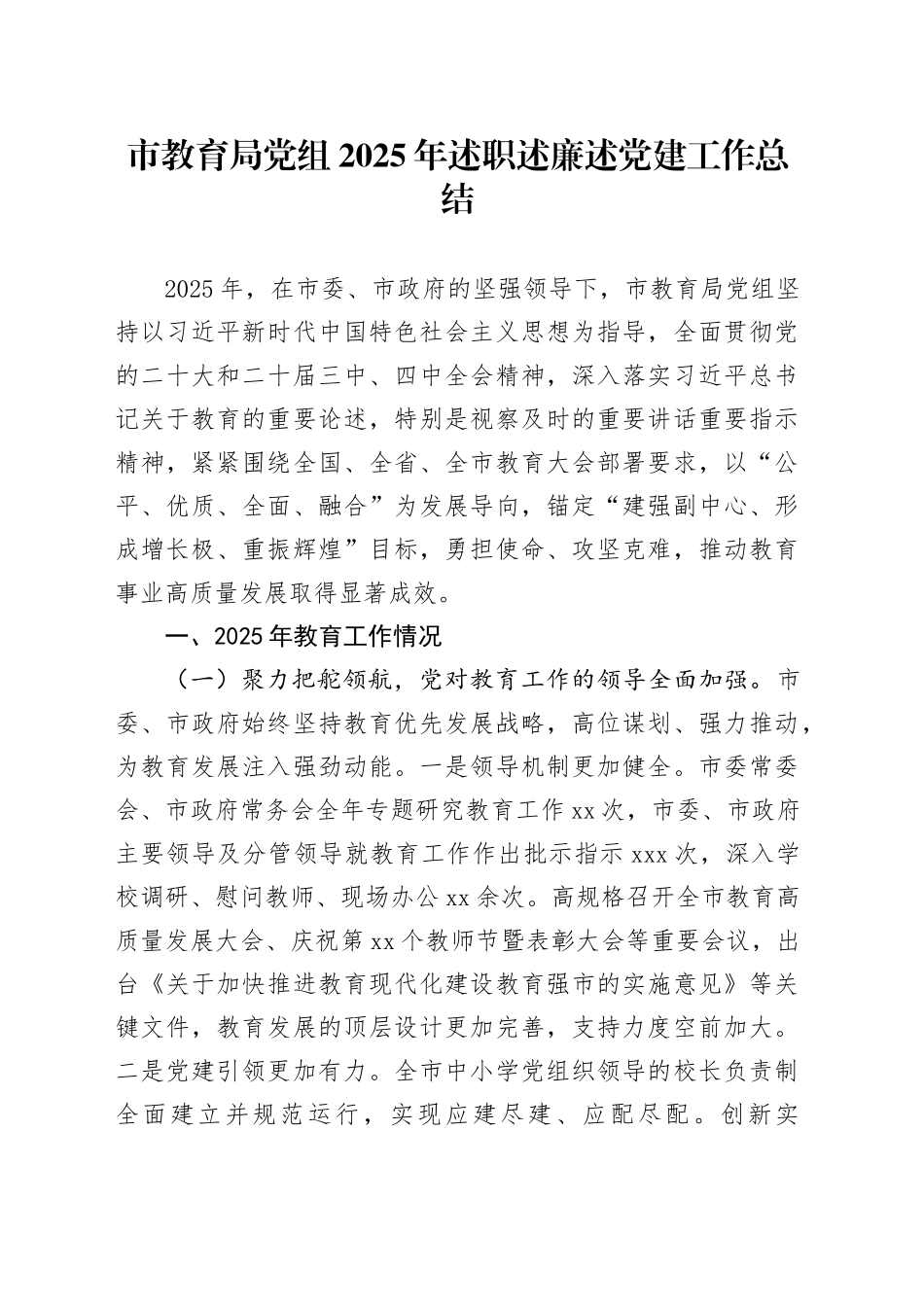 市教育局党组2025年述职述廉述党建工作总结

2025年，在市委、市政府的坚强领导下，市教育局党组坚持以习近平新时代中国特色社会主义思想为指导，全面贯彻党的二十大和二十届三中、四中全会精神，深入落实习近平总书记关于教育的重要论述，特别是视察及时的重要讲话重要指示精神，紧紧围绕全国、全省、全市教育大会部署要求，以“公平、优质、全面、融合”为发展导向，锚定“建强副中心、形成增长极、重振辉煌”目标，勇担使命、攻坚克难，推动教育事业高质量发展取得显著成效。

一、2025年教育工作情况

（一）聚力把舵领航，党对教育工作的领导全面加强。市委、市政府始终坚持教育优先发展战略，高位谋划、强力推动，为教育发展注入强劲动能。一是领导机制更加健全。市委常委会、市政府常务会全年专题研究教育工作xx次，市委、市政府主要领导及分管领导就教育工作作出批示指示xxx次，深入学校调研、慰问教师、现场办公xx余次。高规格召开全市教育高质量发展大会、庆祝第xx个教师节暨表彰大会等重要会议，出台《关于加快推进教育现代化建设教育强市的实施意见》等关键文件，教育发展的顶层设计更加完善，支持力度空前加大。二是党建引领更加有力。全市中小学党组织领导的校长负责制全面建立并规范运行，实现应建尽建、应配尽配。创新实